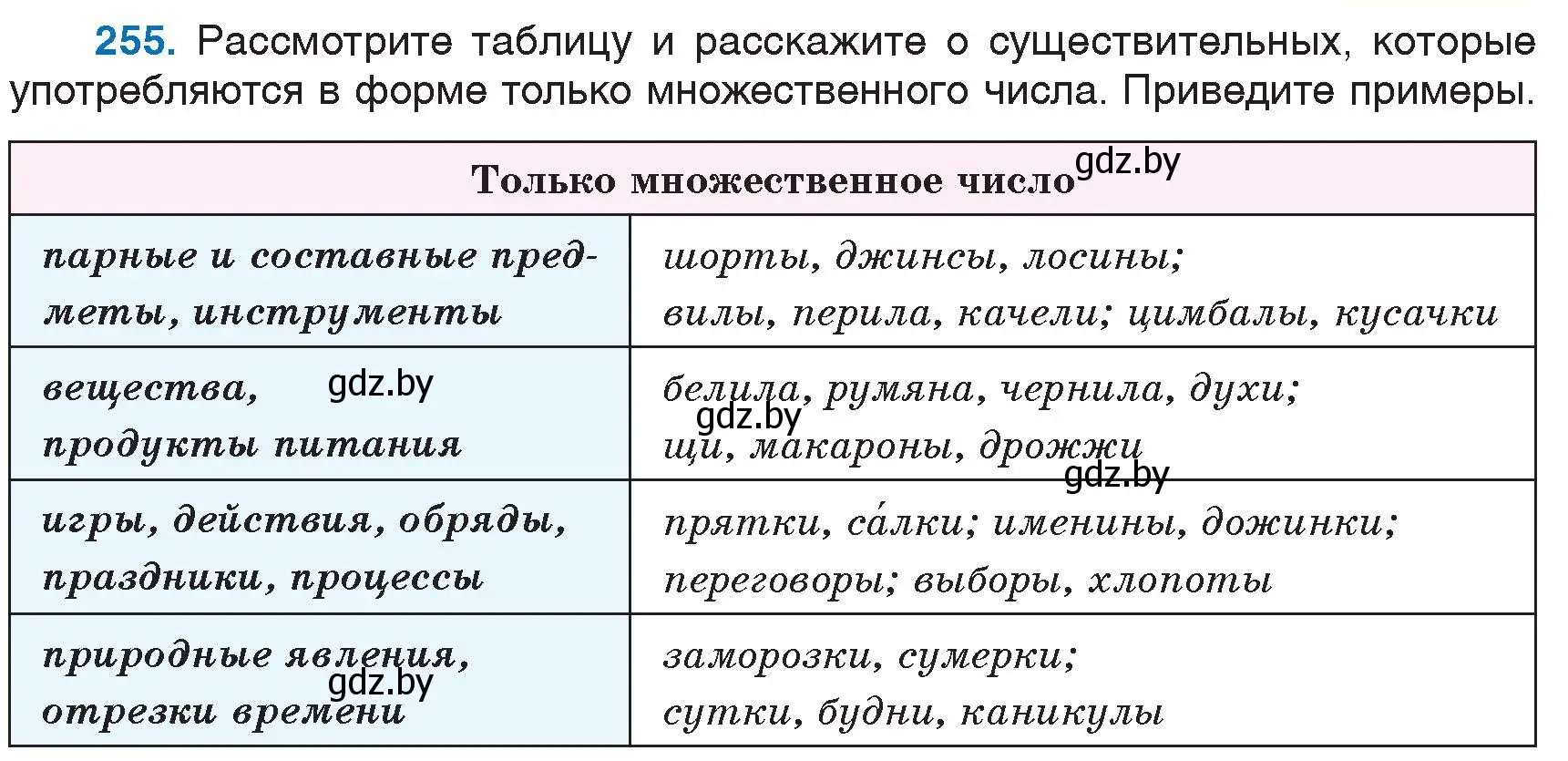 255. Рассмотрите таблицу и расскажите о существительных, которые употребляются в форме только множественного числа. Приведите примеры.

| Только множественное число gdz.by | |
|---|---|
| парные и составные предметы, инструменты | шорты, джинсы, лосины; вилы, перила, качели; цимбалы, кусачки |
| вещества, gdz.by продукты питания | белила, румяна, чернила, духи; gdz.by щи, макароны, дрожжи gdz.by |
| игры, действия, обряды, праздники, процессы | прятки, са́лки; именины, дожинки; переговоры; выборы, хлопоты |
| природные явления, gdz.by отрезки времени | заморозки, сумерки; сутки, будни, каникулы |